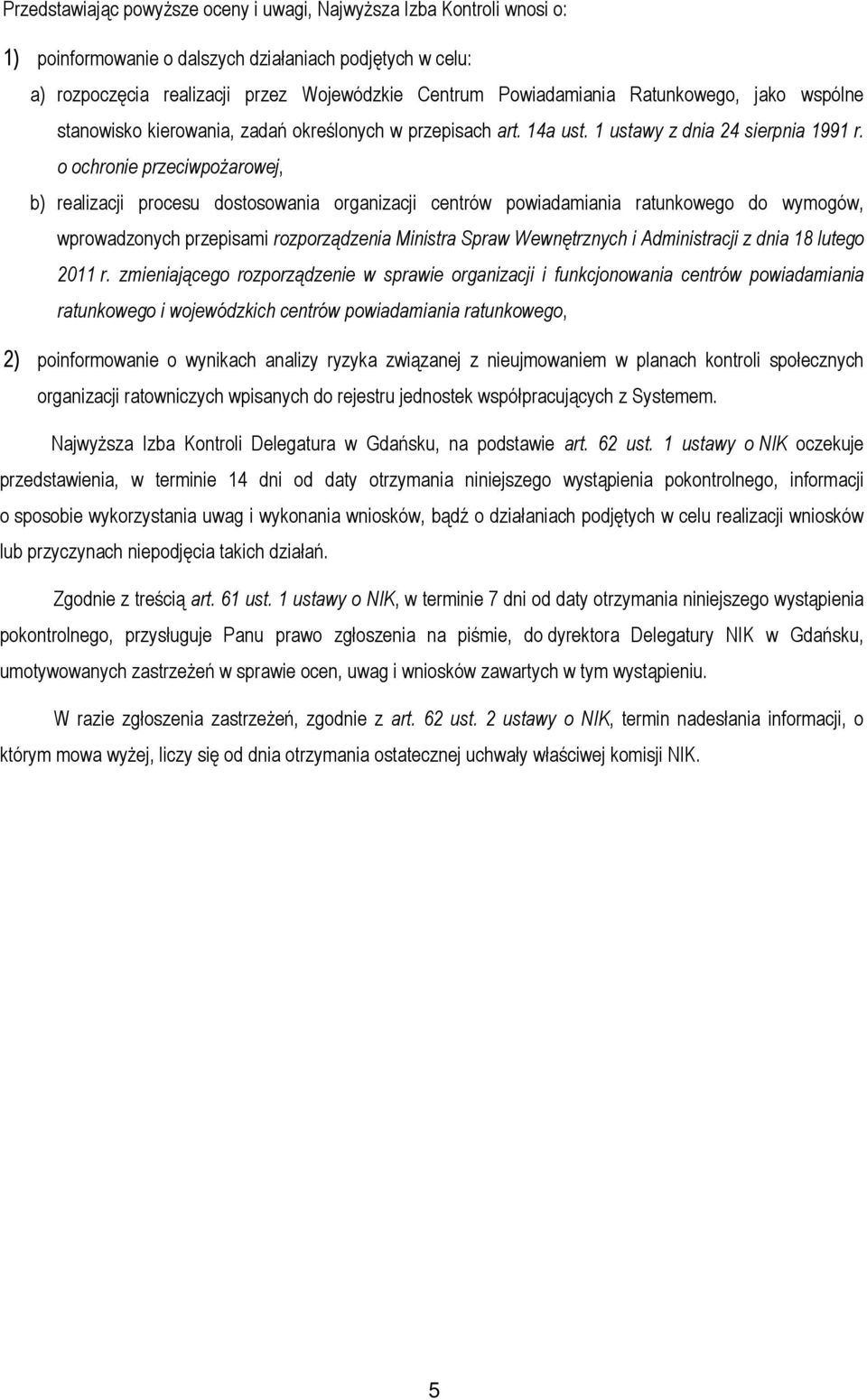 Przedstawiając powyższe oceny i uwagi, Najwyższa Izba Kontroli wnosi o:

1) poinformowanie o dalszych działaniach podjętych w celu:

a) rozpoczęcia realizacji przez Wojewódzkie Centrum Powiadamiania Ratunkowego, jako wspólne stanowisko kierowania, zadań określonych w przepisach art. 14a ust. 1 ustawy z dnia 24 sierpnia 1991 r. o ochronie przeciwpożarowej,

b) realizacji procesu dostosowania organizacji centrów powiadamiania ratunkowego do wymogów, wprowadzonych przepisami rozporządzenia Ministra Spraw Wewnętrznych i Administracji z dnia 18 lutego 2011 r. zmieniającego rozporządzenie w sprawie organizacji i funkcjonowania centrów powiadamiania ratunkowego i wojewódzkich centrów powiadamiania ratunkowego,

2) poinformowanie o wynikach analizy ryzyka związanej z nieujmowaniem w planach kontroli społecznych organizacji ratowniczych wpisanych do rejestru jednostek współpracujących z Systemem.

Najwyższa Izba Kontroli Delegatura w Gdańsku, na podstawie art. 62 ust. 1 ustawy o NIK oczekuje przedstawienia, w terminie 14 dni od daty otrzymania niniejszego wystąpienia pokontrolnego, informacji o sposobie wykorzystania uwag i wykonania wniosków, bądź o działaniach podjętych w celu realizacji wniosków lub przyczynach niepodjęcia takich działań.

Zgodnie z treścią art. 61 ust. 1 ustawy o NIK, w terminie 7 dni od daty otrzymania niniejszego wystąpienia pokontrolnego, przysługuje Panu prawo zgłoszenia na piśmie, do dyrektora Delegatury NIK w Gdańsku, umotywowanych zastrzeżeń w sprawie ocen, uwag i wniosków zawartych w tym wystąpieniu.

W razie zgłoszenia zastrzeżeń, zgodnie z art. 62 ust. 2 ustawy o NIK, termin nadesłania informacji, o którym mowa wyżej, liczy się od dnia otrzymania ostatecznej uchwały właściwej komisji NIK.

5